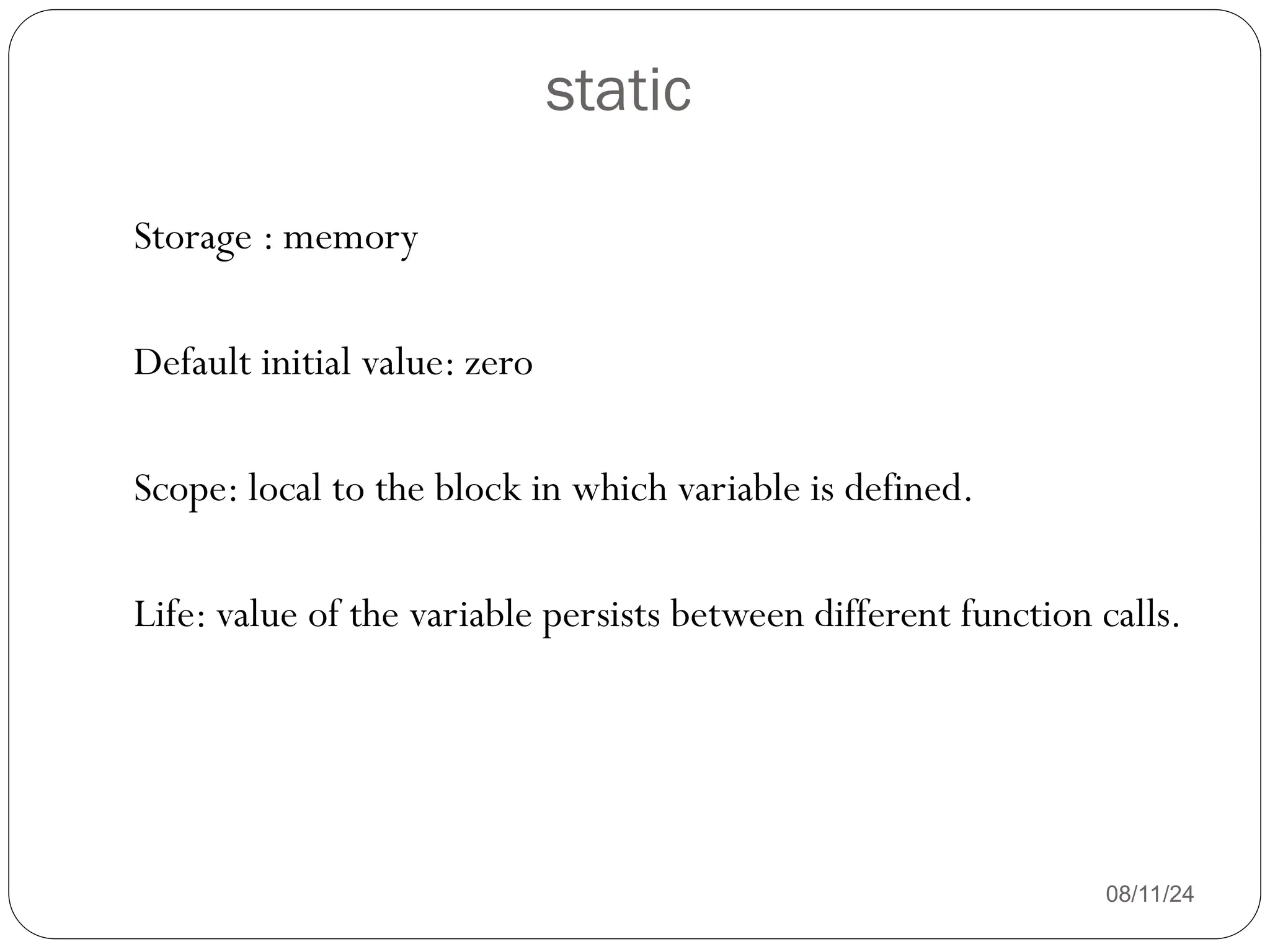 static

Storage : memory

Default initial value: zero

Scope: local to the block in which variable is defined.

Life: value of the variable persists between different function calls.

08/11/24